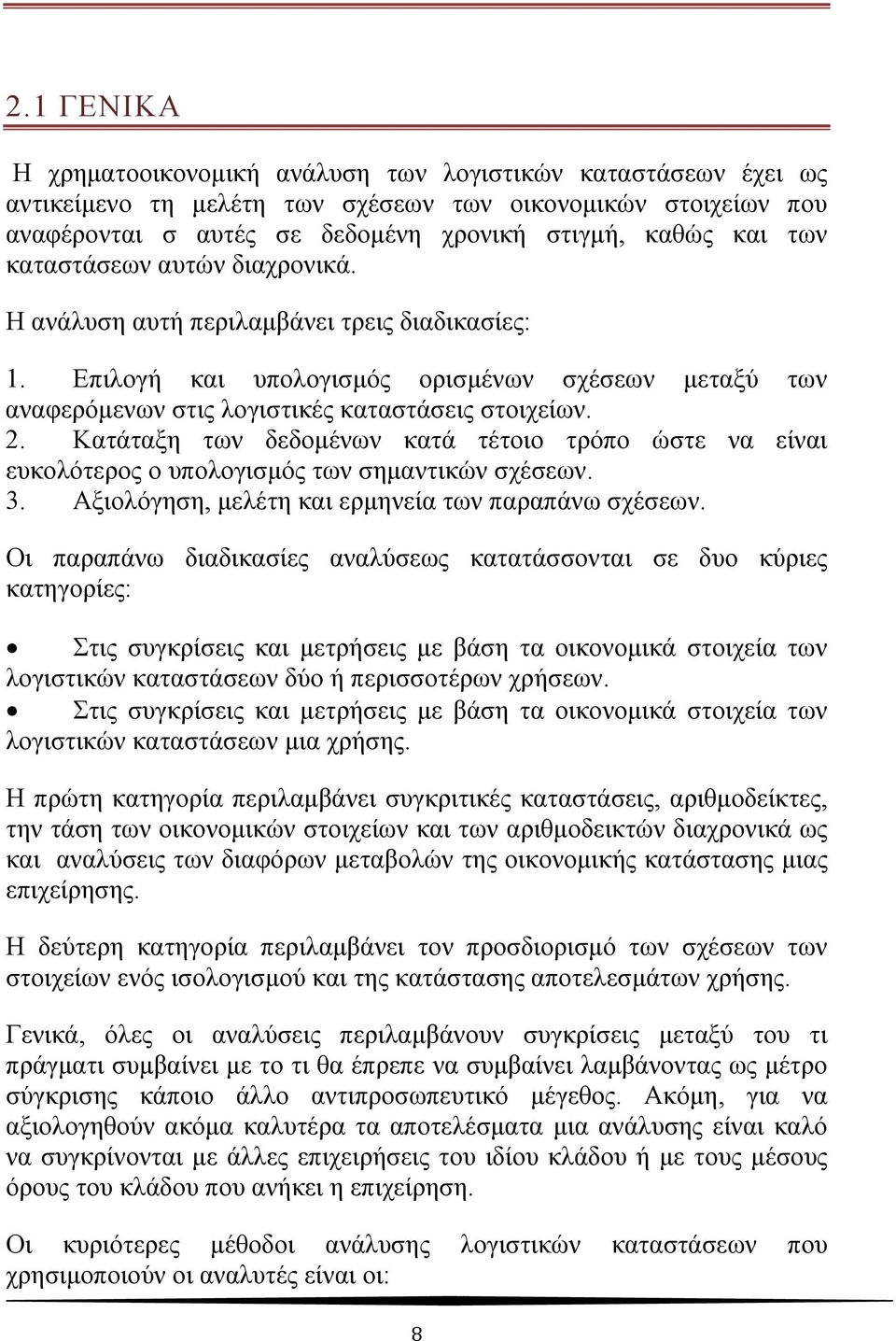 2.1 ΓΕΝΙΚΑ

Η χρηματοοικονομική ανάλυση των λογιστικών καταστάσεων έχει ως αντικείμενο τη μελέτη των σχέσεων των οικονομικών στοιχείων που αναφέρονται σ αυτές σε δεδομένη χρονική στιγμή, καθώς και των καταστάσεων αυτών διαχρονικά.

Η ανάλυση αυτή περιλαμβάνει τρεις διαδικασίες:

1. Επιλογή και υπολογισμός ορισμένων σχέσεων μεταξύ των αναφερόμενων στις λογιστικές καταστάσεις στοιχείων.
2. Κατάταξη των δεδομένων κατά τέτοιο τρόπο ώστε να είναι ευκολότερος ο υπολογισμός των σημαντικών σχέσεων.
3. Αξιολόγηση, μελέτη και ερμηνεία των παραπάνω σχέσεων.

Οι παραπάνω διαδικασίες αναλύσεως κατατάσσονται σε δυο κύριες κατηγορίες:

• Στις συγκρίσεις και μετρήσεις με βάση τα οικονομικά στοιχεία των λογιστικών καταστάσεων δύο ή περισσοτέρων χρήσεων.
• Στις συγκρίσεις και μετρήσεις με βάση τα οικονομικά στοιχεία των λογιστικών καταστάσεων μια χρήσης.

Η πρώτη κατηγορία περιλαμβάνει συγκριτικές καταστάσεις, αριθμοδείκτες, την τάση των οικονομικών στοιχείων και των αριθμοδεικτών διαχρονικά ως και αναλύσεις των διαφόρων μεταβολών της οικονομικής κατάστασης μιας επιχείρησης.

Η δεύτερη κατηγορία περιλαμβάνει τον προσδιορισμό των σχέσεων των στοιχείων ενός ισολογισμού και της κατάστασης αποτελεσμάτων χρήσης.

Γενικά, όλες οι αναλύσεις περιλαμβάνουν συγκρίσεις μεταξύ του τι πράγματι συμβαίνει με το τι θα έπρεπε να συμβαίνει λαμβάνοντας ως μέτρο σύγκρισης κάποιο άλλο αντιπροσωπευτικό μέγεθος. Ακόμη, για να αξιολογηθούν ακόμα καλυτέρα τα αποτελέσματα μια ανάλυσης είναι καλό να συγκρίνονται με άλλες επιχειρήσεις του ιδίου κλάδου ή με τους μέσους όρους του κλάδου που ανήκει η επιχείρηση.

Οι κυριότερες μέθοδοι ανάλυσης λογιστικών καταστάσεων που χρησιμοποιούν οι αναλυτές είναι οι:

8